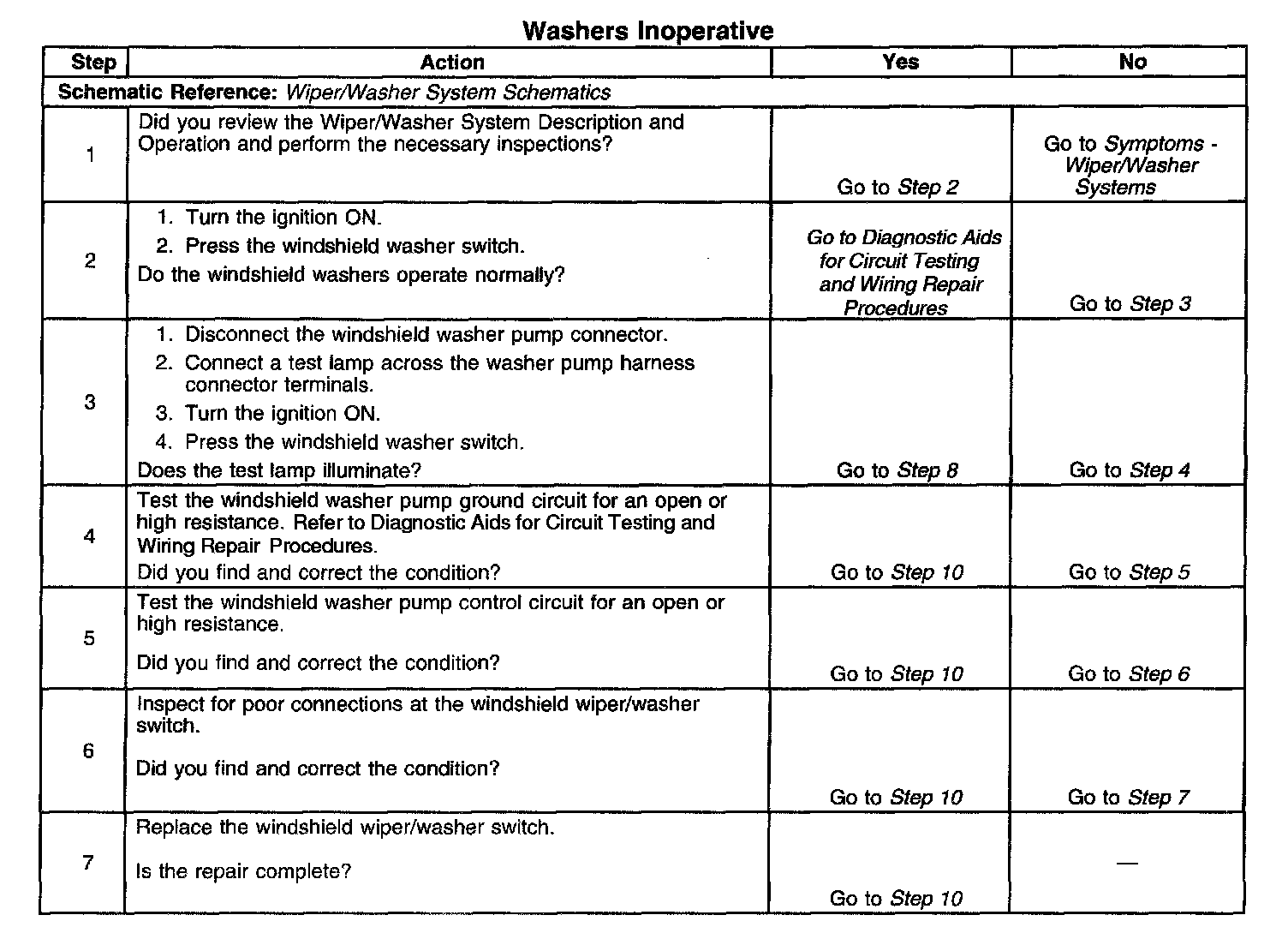 Washers Inoperative

| Step | Action | Yes | No |
|---|---|---|---|
| Schematic Reference: Wiper/Washer System Schematics | | | |
| 1 | Did you review the Wiper/Washer System Description and Operation and perform the necessary inspections? | Go to Step 2 | Go to Symptoms - Wiper/Washer Systems |
| 2 | 1. Turn the ignition ON. 2. Press the windshield washer switch. Do the windshield washers operate normally? | Go to Diagnostic Aids for Circuit Testing and Wiring Repair Procedures | Go to Step 3 |
| 3 | 1. Disconnect the windshield washer pump connector. 2. Connect a test lamp across the washer pump harness connector terminals. 3. Turn the ignition ON. 4. Press the windshield washer switch. Does the test lamp illuminate? | Go to Step 8 | Go to Step 4 |
| 4 | Test the windshield washer pump ground circuit for an open or high resistance. Refer to Diagnostic Aids for Circuit Testing and Wiring Repair Procedures. Did you find and correct the condition? | Go to Step 10 | Go to Step 5 |
| 5 | Test the windshield washer pump control circuit for an open or high resistance. Did you find and correct the condition? | Go to Step 10 | Go to Step 6 |
| 6 | Inspect for poor connections at the windshield wiper/washer switch. Did you find and correct the condition? | Go to Step 10 | Go to Step 7 |
| 7 | Replace the windshield wiper/washer switch. Is the repair complete? | Go to Step 10 | — |